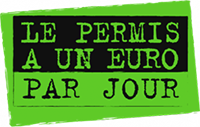 LE PERMIS A UN EURO PAR JOUR